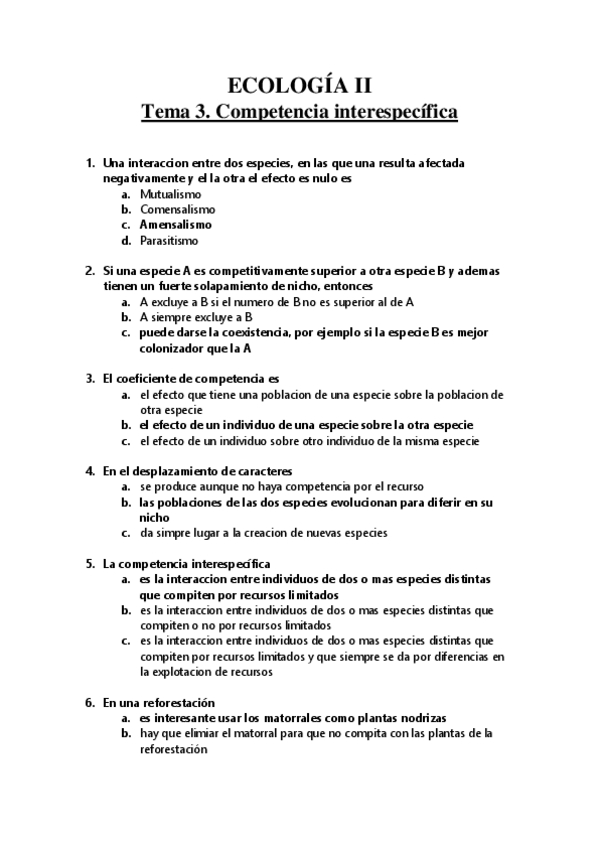 ECOLOGÍA II
Tema 3. Competencia interespecífica

1. Una interaccion entre dos especies, en las que una resulta afectada negativamente y el la otra el efecto es nulo es
a. Mutualismo
b. Comensalismo
c. Amensalismo
d. Parasitismo

2. Si una especie A es competitivamente superior a otra especie B y ademas tienen un fuerte solapamiento de nicho, entonces
a. A excluye a B si el numero de B no es superior al de A
b. A siempre excluye a B
c. puede darse la coexistencia, por ejemplo si la especie B es mejor colonizador que la A

3. El coeficiente de competencia es
a. el efecto que tiene una poblacion de una especie sobre la poblacion de otra especie
b. el efecto de un individuo de una especie sobre la otra especie
c. el efecto de un individuo sobre otro individuo de la misma especie

4. En el desplazamiento de caracteres
a. se produce aunque no haya competencia por el recurso
b. las poblaciones de las dos especies evolucionan para diferir en su nicho
c. da simpre lugar a la creacion de nuevas especies

5. La competencia interespecífica
a. es la interaccion entre individuos de dos o mas especies distintas que compiten por recursos limitados
b. es la interaccion entre individuos de dos o mas especies distintas que compiten o no por recursos limitados
c. es la interaccion entre individuos de dos o mas especies distintas que compiten por recursos limitados y que siempre se da por diferencias en la explotacion de recursos

6. En una reforestación
a. es interesante usar los matorrales como plantas nodrizas
b. hay que elimiar el matorral para que no compita con las plantas de la reforestación